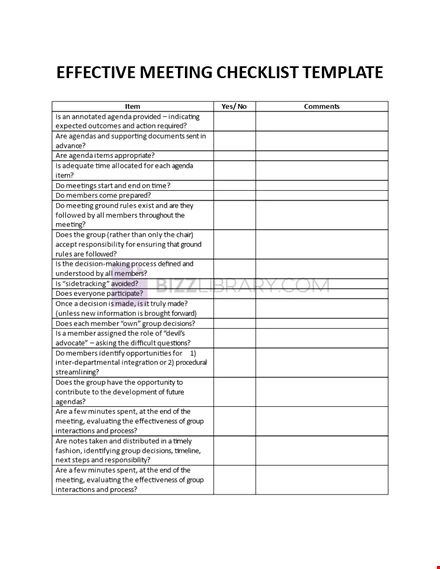 EFFECTIVE MEETING CHECKLIST TEMPLATE

| Item | Yes/ No | Comments |
|---|---|---|
| Is an annotated agenda provided – indicating expected outcomes and action required? | | |
| Are agendas and supporting documents sent in advance? | | |
| Are agenda items appropriate? | | |
| Is adequate time allocated for each agenda item? | | |
| Do meetings start and end on time? | | |
| Do members come prepared? | | |
| Do meeting ground rules exist and are they followed by all members throughout the meeting? | | |
| Does the group (rather than only the chair) accept responsibility for ensuring that ground rules are followed? | | |
| Is the decision-making process defined and understood by all members? | | |
| Is "sidetracking" avoided? | | |
| Does everyone participate? | | |
| Once a decision is made, is it truly made? (unless new information is brought forward) | | |
| Does each member "own" group decisions? | | |
| Is a member assigned the role of "devil's advocate" – asking the difficult questions? | | |
| Do members identify opportunities for 1) inter-departmental integration or 2) procedural streamlining? | | |
| Does the group have the opportunity to contribute to the development of future agendas? | | |
| Are a few minutes spent, at the end of the meeting, evaluating the effectiveness of group interactions and process? | | |
| Are notes taken and distributed in a timely fashion, identifying group decisions, timeline, next steps and responsibility? | | |
| Are a few minutes spent, at the end of the meeting, evaluating the effectiveness of group interactions and process? | | |

BIZZLIBRARY.COM